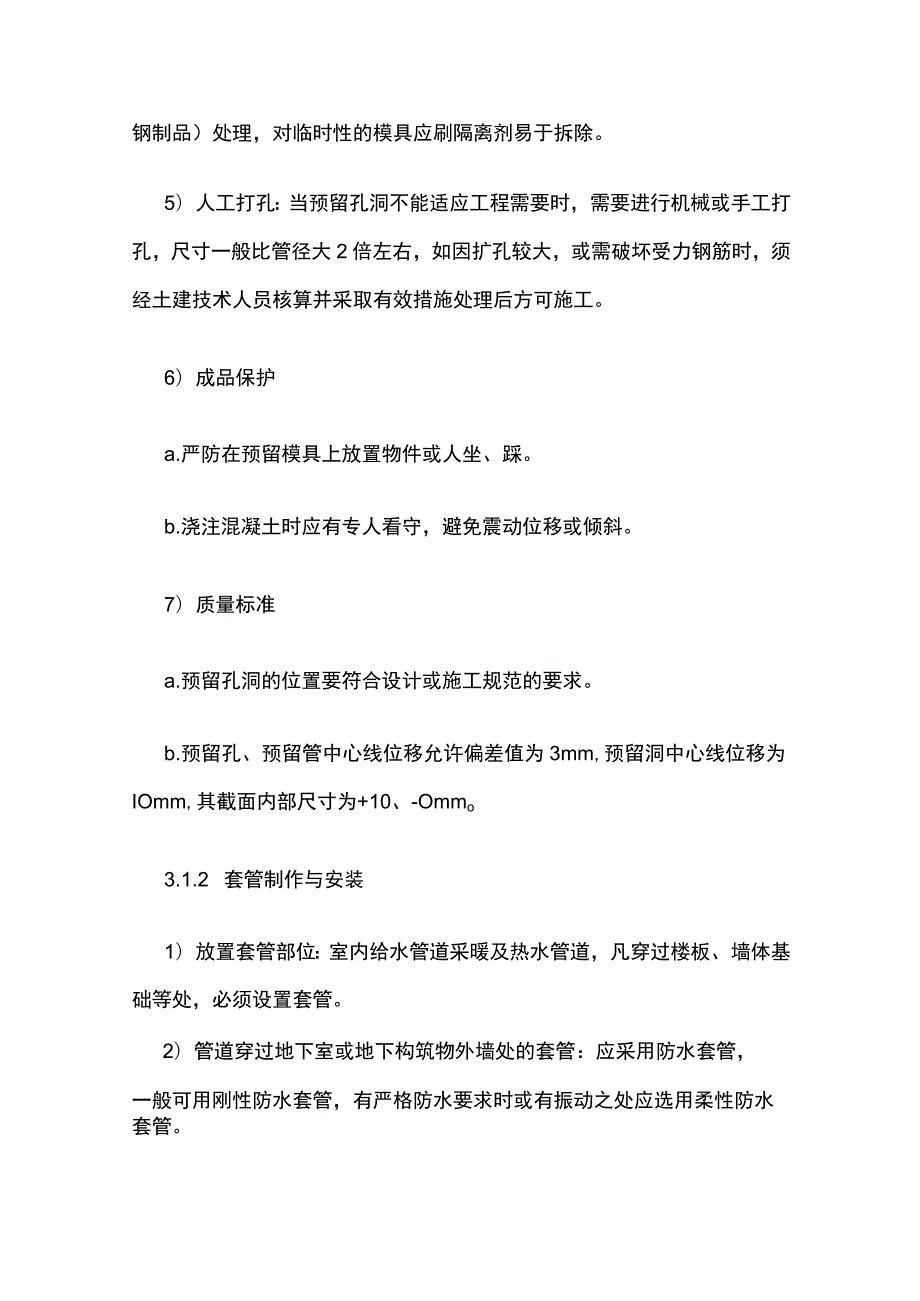 钢制品）处理，对临时性的模具应刷隔离剂易于拆除。

5）人工打孔：当预留孔洞不能适应工程需要时，需要进行机械或手工打孔，尺寸一般比管径大 2 倍左右，如因扩孔较大，或需破坏受力钢筋时，须经土建技术人员核算并采取有效措施处理后方可施工。

6）成品保护

a.严防在预留模具上放置物件或人坐、踩。

b.浇注混凝土时应有专人看守，避免震动位移或倾斜。

7）质量标准

a.预留孔洞的位置要符合设计或施工规范的要求。

b.预留孔、预留管中心线位移允许偏差值为 3mm, 预留洞中心线位移为 IOmm, 其截面内部尺寸为+10、-Omm。

3.1.2 套管制作与安装

1）放置套管部位：室内给水管道采暖及热水管道，凡穿过楼板、墙体基础等处，必须设置套管。

2）管道穿过地下室或地下构筑物外墙处的套管：应采用防水套管，一般可用刚性防水套管，有严格防水要求时或有振动之处应选用柔性防水套管。